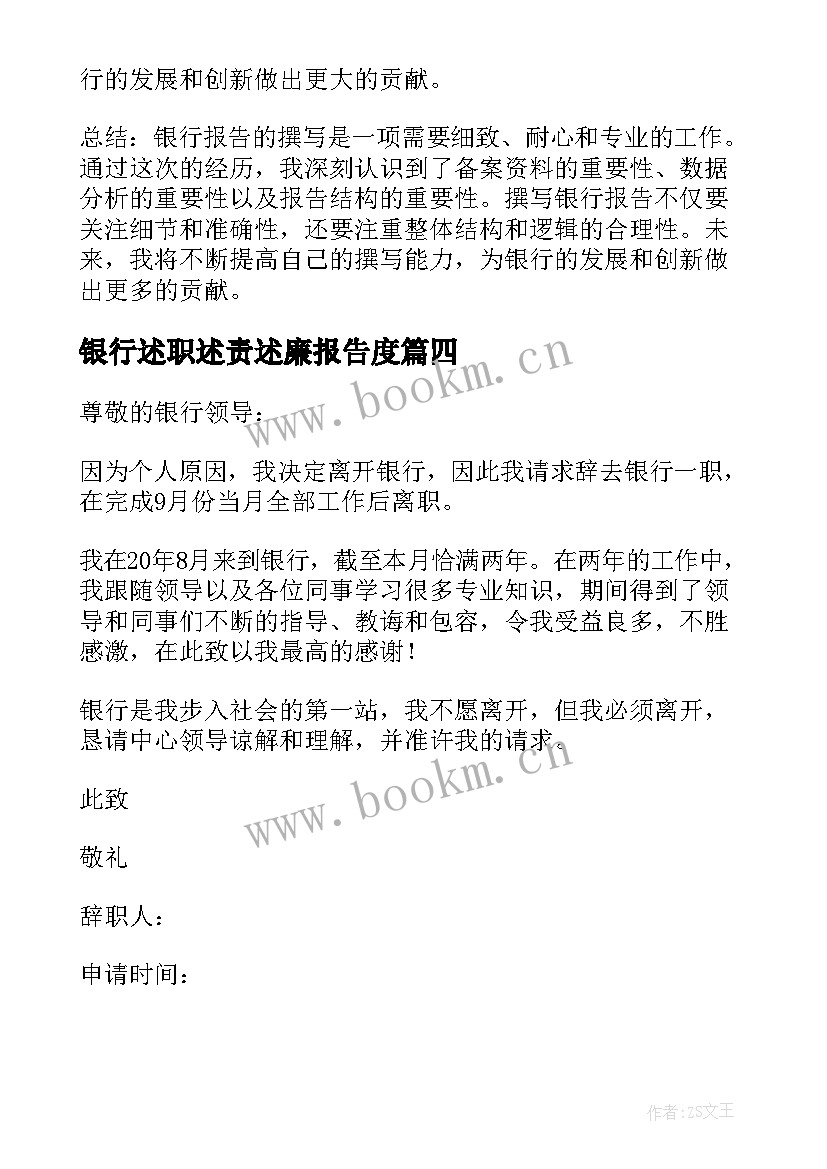 行的发展和创新做出更大的贡献。

总结：银行报告的撰写是一项需要细致、耐心和专业的工作。通过这次的经历，我深刻认识到了备案资料的重要性、数据分析的重要性以及报告结构的重要性。撰写银行报告不仅要关注细节和准确性，还要注重整体结构和逻辑的合理性。未来，我将不断提高自己的撰写能力，为银行的发展和创新做出更多的贡献。

银行述职述责述廉报告度篇四

www.bookm.cn

尊敬的银行领导：

因为个人原因，我决定离开银行，因此我请求辞去银行一职，在完成9月份当月全部工作后离职。

我在20年8月来到银行，截至本月恰满两年。在两年的工作中，我跟随领导以及各位同事学习很多专业知识，期间得到了领导和同事们不断的指导、教诲和包容，令我受益良多，不胜感激，在此致以我最高的感谢！

银行是我步入社会的第一站，我不愿离开，但我必须离开，恳请中心领导谅解和理解，并准许我的请求。

www.bookm.cn

此致

敬礼

辞职人：

申请时间：

作者：ZS文王